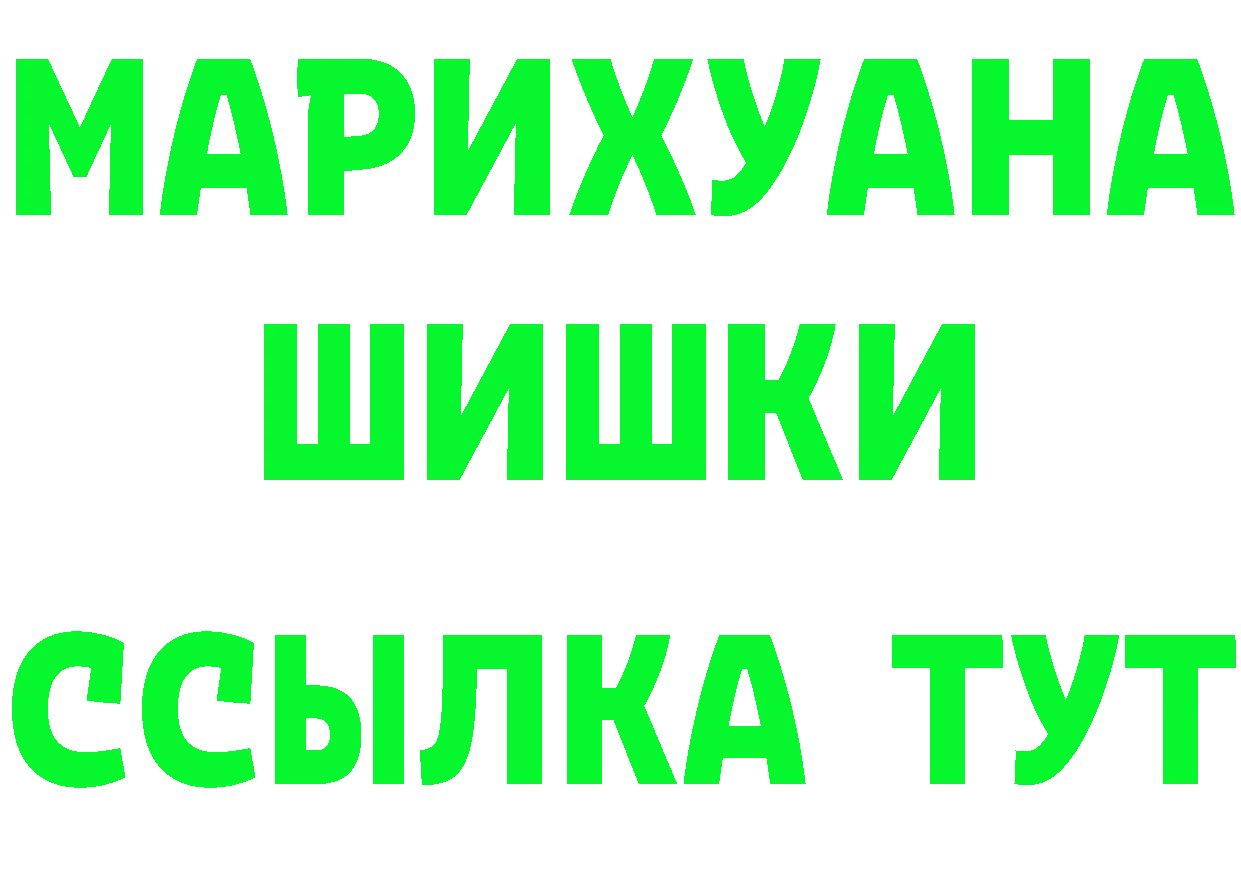 МАРИХУАНА
ШИШКИ
ССЫЛКА ТУТ